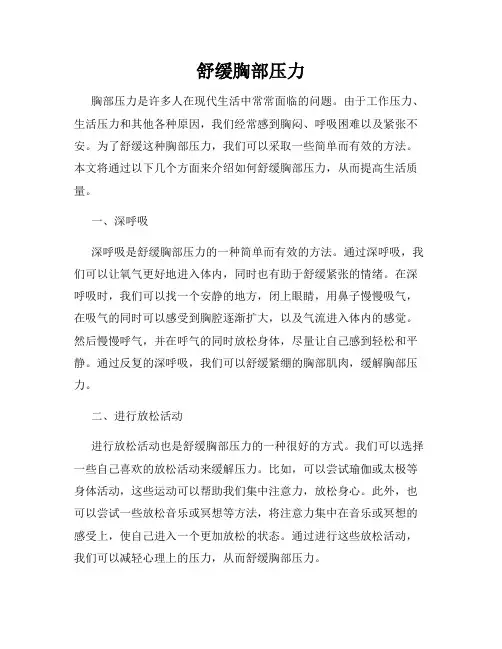 舒缓胸部压力

胸部压力是许多人在现代生活中常常面临的问题。由于工作压力、生活压力和其他各种原因，我们经常感到胸闷、呼吸困难以及紧张不安。为了舒缓这种胸部压力，我们可以采取一些简单而有效的方法。本文将通过以下几个方面来介绍如何舒缓胸部压力，从而提高生活质量。

一、深呼吸

深呼吸是舒缓胸部压力的一种简单而有效的方法。通过深呼吸，我们可以让氧气更好地进入体内，同时也有助于舒缓紧张的情绪。在深呼吸时，我们可以找一个安静的地方，闭上眼睛，用鼻子慢慢吸气，在吸气的同时可以感受到胸腔逐渐扩大，以及气流进入体内的感觉。然后慢慢呼气，并在呼气的同时放松身体，尽量让自己感到轻松和平静。通过反复的深呼吸，我们可以舒缓紧绷的胸部肌肉，缓解胸部压力。

二、进行放松活动

进行放松活动也是舒缓胸部压力的一种很好的方式。我们可以选择一些自己喜欢的放松活动来缓解压力。比如，可以尝试瑜伽或太极等身体活动，这些运动可以帮助我们集中注意力，放松身心。此外，也可以尝试一些放松音乐或冥想等方法，将注意力集中在音乐或冥想的感受上，使自己进入一个更加放松的状态。通过进行这些放松活动，我们可以减轻心理上的压力，从而舒缓胸部压力。